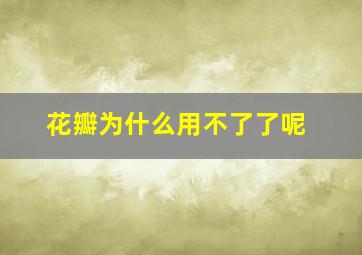 花瓣为什么用不了了呢